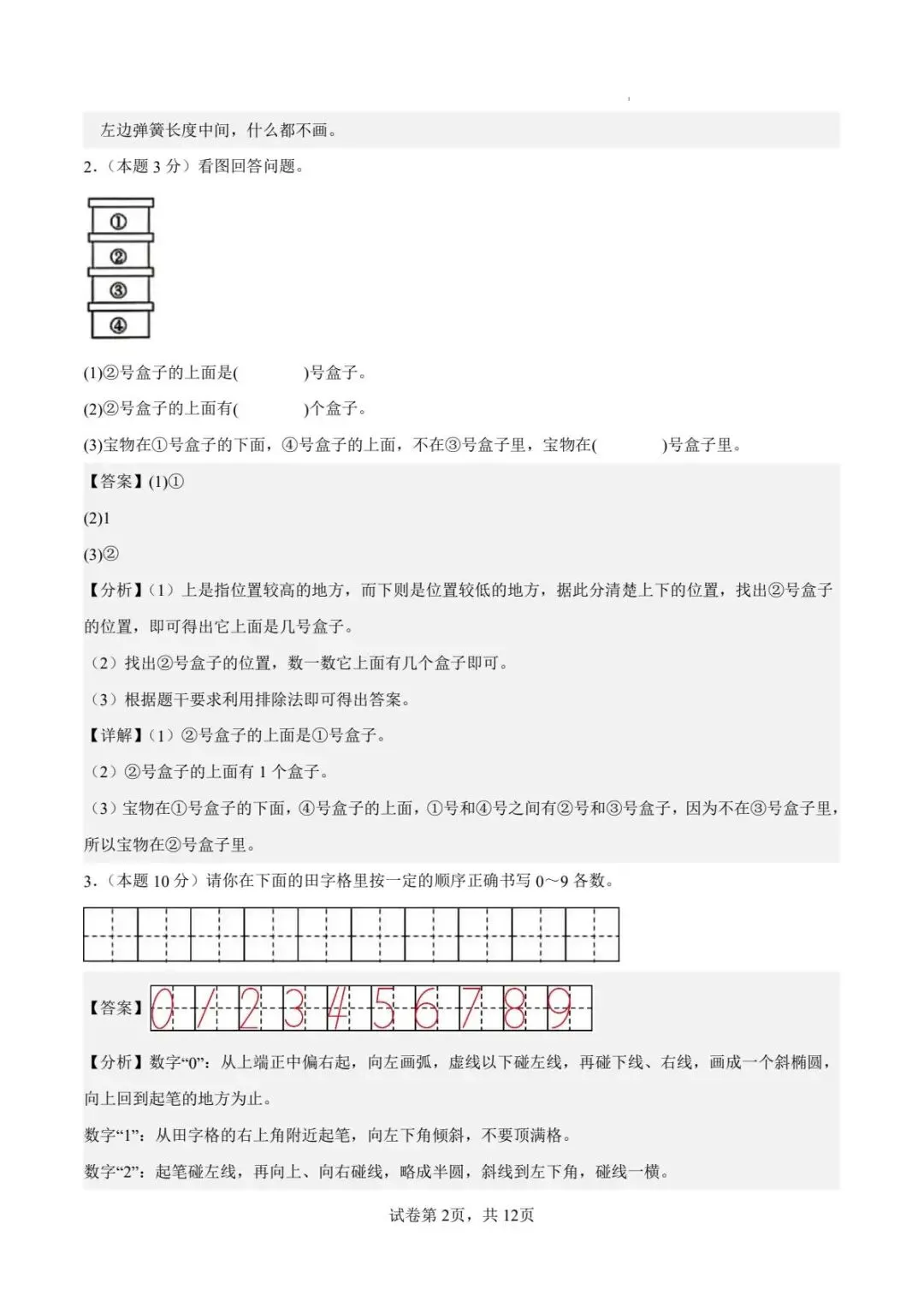 左边弹簧长度中间，什么都不画。

2.（本题3分）看图回答问题。

①
②
③
④

(1)②号盒子的上面是(　　)号盒子。

(2)②号盒子的上面有(　　)个盒子。

(3)宝物在①号盒子的下面，④号盒子的上面，不在③号盒子里，宝物在(　　)号盒子里。

【答案】(1)①

(2)1

(3)②

【分析】（1）上是指位置较高的地方，而下则是位置较低的地方，据此分清楚上下的位置，找出②号盒子的位置，即可得出它上面是几号盒子。

（2）找出②号盒子的位置，数一数它上面有几个盒子即可。

（3）根据题干要求利用排除法即可得出答案。

【详解】（1）②号盒子的上面是①号盒子。

（2）②号盒子的上面有1个盒子。

（3）宝物在①号盒子的下面，④号盒子的上面，①号和④号之间有②号和③号盒子，因为不在③号盒子里，所以宝物在②号盒子里。

3.（本题10分）请你在下面的田字格里按一定的顺序正确书写0～9各数。

【答案】0 1 2 3 4 5 6 7 8 9

【分析】数字“0”：从上端正中偏右起，向左画弧，虚线以下碰左线，再碰下线、右线，画成一个斜椭圆，向上回到起笔的地方为止。

数字“1”：从田字格的右上角附近起笔，向左下角倾斜，不要顶满格。

数字“2”：起笔碰左线，再向上、向右碰线，略成半圆，斜线到左下角，碰线一横。

试卷第2页，共12页